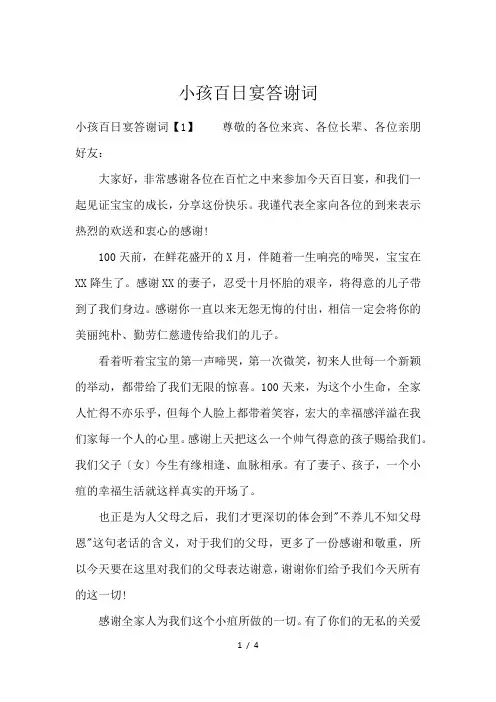 小孩百日宴答谢词

小孩百日宴答谢词【1】　　尊敬的各位来宾、各位长辈、各位亲朋好友：

大家好，非常感谢各位在百忙之中来参加今天百日宴，和我们一起见证宝宝的成长，分享这份快乐。我谨代表全家向各位的到来表示热烈的欢送和衷心的感谢！

100天前，在鲜花盛开的X月，伴随着一生响亮的啼哭，宝宝在XX降生了。感谢XX的妻子，忍受十月怀胎的艰辛，将得意的儿子带到了我们身边。感谢你一直以来无怨无悔的付出，相信一定会将你的美丽纯朴、勤劳仁慈遗传给我们的儿子。

看着听着宝宝的第一声啼哭，第一次微笑，初来人世每一个新颖的举动，都带给了我们无限的惊喜。100天来，为这个小生命，全家人忙得不亦乐乎，但每个人脸上都带着笑容，宏大的幸福感洋溢在我们家每一个人的心里。感谢上天把这么一个帅气得意的孩子赐给我们。我们父子〔女〕今生有缘相逢、血脉相承。有了妻子、孩子，一个小疽的幸福生活就这样真实的开场了。

也正是为人父母之后，我们才更深切的体会到"不养儿不知父母恩"这句老话的含义，对于我们的父母，更多了一份感谢和敬重，所以今天要在这里对我们的父母表达谢意，谢谢你们给予我们今天所有的这一切！

感谢全家人为我们这个小疽所做的一切。有了你们的无私的关爱

1 / 4